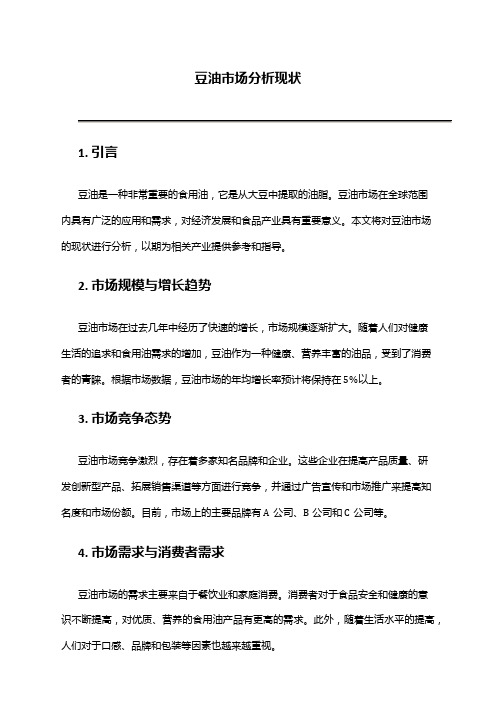 豆油市场分析现状

1. 引言

豆油是一种非常重要的食用油，它是从大豆中提取的油脂。豆油市场在全球范围内具有广泛的应用和需求，对经济发展和食品产业具有重要意义。本文将对豆油市场的现状进行分析，以期为相关产业提供参考和指导。

2. 市场规模与增长趋势

豆油市场在过去几年中经历了快速的增长，市场规模逐渐扩大。随着人们对健康生活的追求和食用油需求的增加，豆油作为一种健康、营养丰富的油品，受到了消费者的青睐。根据市场数据，豆油市场的年均增长率预计将保持在5%以上。

3. 市场竞争态势

豆油市场竞争激烈，存在着多家知名品牌和企业。这些企业在提高产品质量、研发创新型产品、拓展销售渠道等方面进行竞争，并通过广告宣传和市场推广来提高知名度和市场份额。目前，市场上的主要品牌有A公司、B公司和C公司等。

4. 市场需求与消费者需求

豆油市场的需求主要来自于餐饮业和家庭消费。消费者对于食品安全和健康的意识不断提高，对优质、营养的食用油产品有更高的需求。此外，随着生活水平的提高，人们对于口感、品牌和包装等因素也越来越重视。